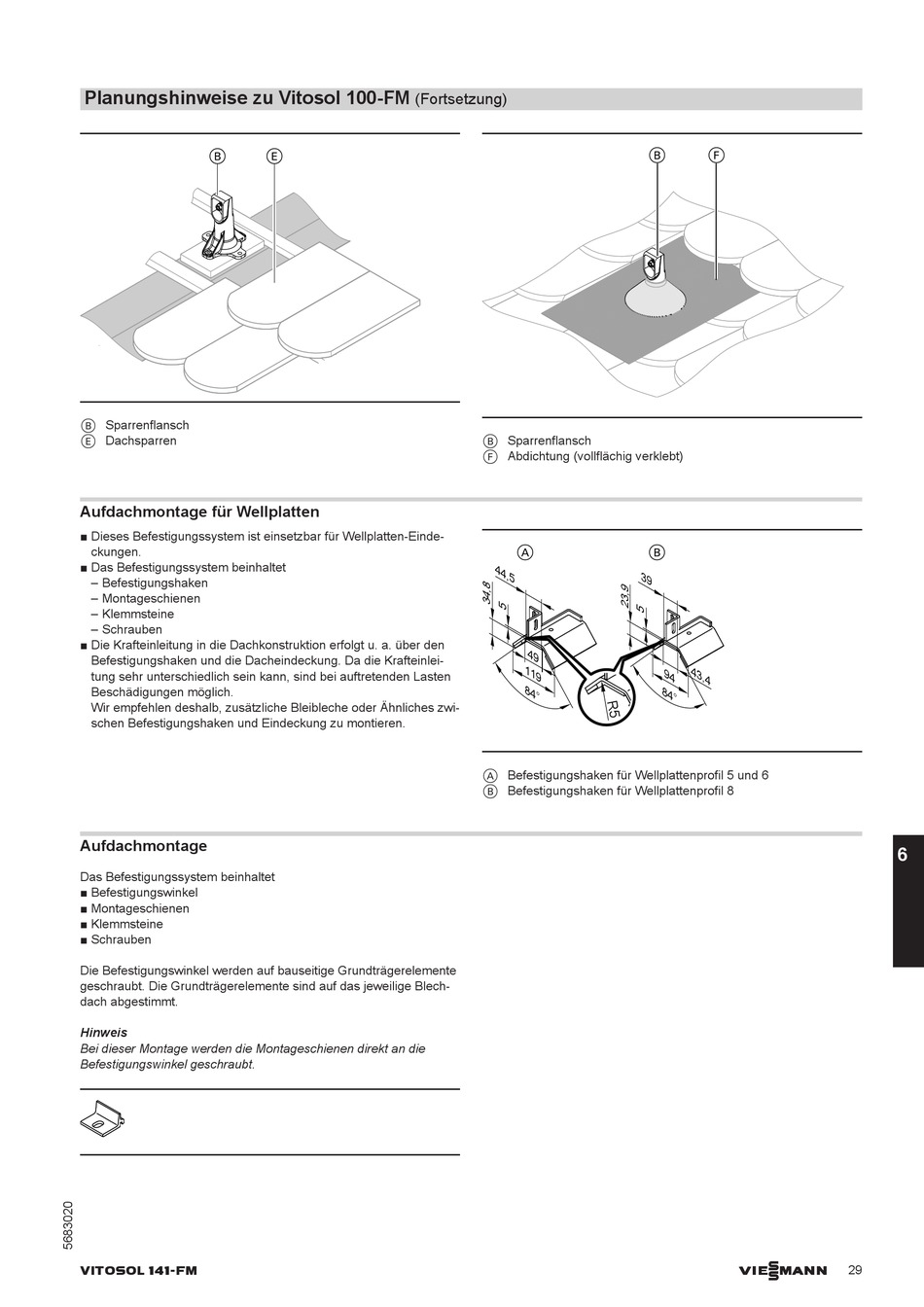 Planungshinweise zu Vitosol 100-FM (Fortsetzung)

B E

B Sparrenflansch
E Dachsparren

B F

B Sparrenflansch
F Abdichtung (vollflächig verklebt)

Aufdachmontage für Wellplatten

■ Dieses Befestigungssystem ist einsetzbar für Wellplatten-Eindeckungen.
■ Das Befestigungssystem beinhaltet
– Befestigungshaken
– Montageschienen
– Klemmsteine
– Schrauben
■ Die Krafteinleitung in die Dachkonstruktion erfolgt u. a. über den Befestigungshaken und die Dacheindeckung. Da die Krafteinleitung sehr unterschiedlich sein kann, sind bei auftretenden Lasten Beschädigungen möglich.
Wir empfehlen deshalb, zusätzliche Bleibleche oder Ähnliches zwischen Befestigungshaken und Eindeckung zu montieren.

A B
44,5 34,8 5 49 119 84° R5 39 23,9 5 94 43,4 84°

A Befestigungshaken für Wellplattenprofil 5 und 6
B Befestigungshaken für Wellplattenprofil 8

Aufdachmontage

Das Befestigungssystem beinhaltet
■ Befestigungswinkel
■ Montageschienen
■ Klemmsteine
■ Schrauben

Die Befestigungswinkel werden auf bauseitige Grundträgerelemente geschraubt. Die Grundträgerelemente sind auf das jeweilige Blechdach abgestimmt.

Hinweis
Bei dieser Montage werden die Montageschienen direkt an die Befestigungswinkel geschraubt.

6

5683020

VITOSOL 141-FM

VIESSMANN 29